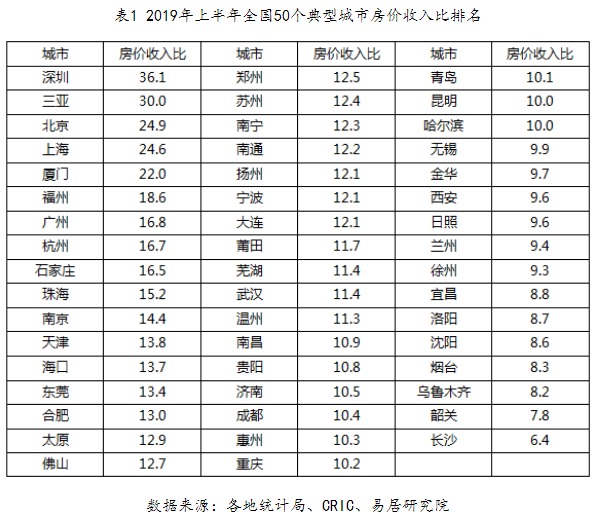 表1 2019年上半年全国50个典型城市房价收入比排名

| 城市 | 房价收入比 | 城市 | 房价收入比 | 城市 | 房价收入比 |
|---|---|---|---|---|---|
| 深圳 | 36.1 | 郑州 | 12.5 | 青岛 | 10.1 |
| 三亚 | 30.0 | 苏州 | 12.4 | 昆明 | 10.0 |
| 北京 | 24.9 | 南宁 | 12.3 | 哈尔滨 | 10.0 |
| 上海 | 24.6 | 南通 | 12.2 | 无锡 | 9.9 |
| 厦门 | 22.0 | 扬州 | 12.1 | 金华 | 9.7 |
| 福州 | 18.6 | 宁波 | 12.1 | 西安 | 9.6 |
| 广州 | 16.8 | 大连 | 12.1 | 日照 | 9.6 |
| 杭州 | 16.7 | 莆田 | 11.7 | 兰州 | 9.4 |
| 石家庄 | 16.5 | 芜湖 | 11.4 | 徐州 | 9.3 |
| 珠海 | 15.2 | 武汉 | 11.4 | 宜昌 | 8.8 |
| 南京 | 14.4 | 温州 | 11.3 | 洛阳 | 8.7 |
| 天津 | 13.8 | 南昌 | 10.9 | 沈阳 | 8.6 |
| 海口 | 13.7 | 贵阳 | 10.8 | 烟台 | 8.3 |
| 东莞 | 13.4 | 济南 | 10.5 | 乌鲁木齐 | 8.2 |
| 合肥 | 13.0 | 成都 | 10.4 | 韶关 | 7.8 |
| 太原 | 12.9 | 惠州 | 10.3 | 长沙 | 6.4 |
| 佛山 | 12.7 | 重庆 | 10.2 | | |

数据来源：各地统计局、CRIC、易居研究院